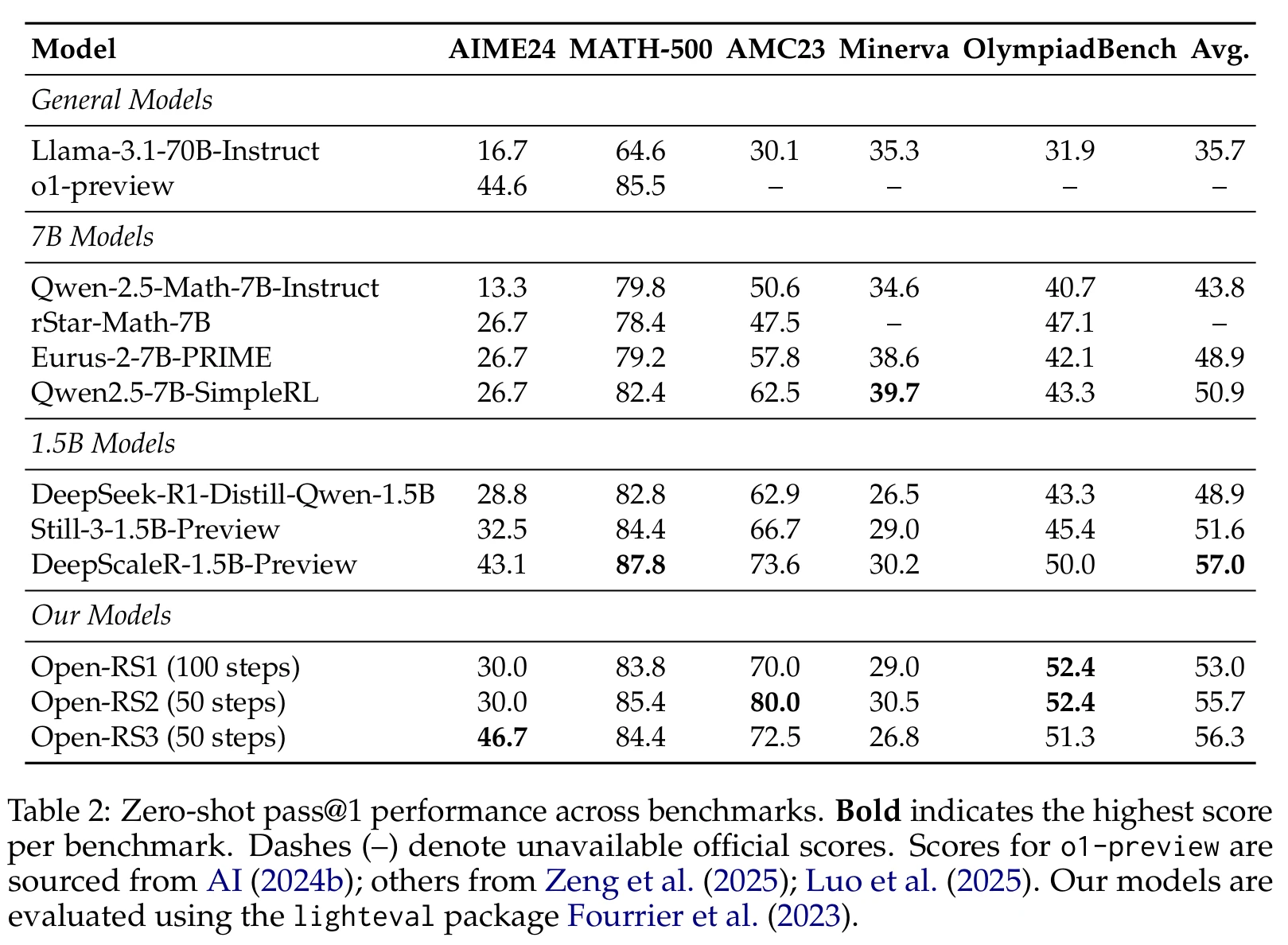 | Model | AIME24 | MATH-500 | AMC23 | Minerva | OlympiadBench | Avg. |
|---|---|---|---|---|---|---|
| *General Models* | | | | | | |
| Llama-3.1-70B-Instruct | 16.7 | 64.6 | 30.1 | 35.3 | 31.9 | 35.7 |
| o1-preview | 44.6 | 85.5 | – | – | – | – |
| *7B Models* | | | | | | |
| Qwen-2.5-Math-7B-Instruct | 13.3 | 79.8 | 50.6 | 34.6 | 40.7 | 43.8 |
| rStar-Math-7B | 26.7 | 78.4 | 47.5 | – | 47.1 | – |
| Eurus-2-7B-PRIME | 26.7 | 79.2 | 57.8 | 38.6 | 42.1 | 48.9 |
| Qwen2.5-7B-SimpleRL | 26.7 | 82.4 | 62.5 | **39.7** | 43.3 | 50.9 |
| *1.5B Models* | | | | | | |
| DeepSeek-R1-Distill-Qwen-1.5B | 28.8 | 82.8 | 62.9 | 26.5 | 43.3 | 48.9 |
| Still-3-1.5B-Preview | 32.5 | 84.4 | 66.7 | 29.0 | 45.4 | 51.6 |
| DeepScaleR-1.5B-Preview | 43.1 | **87.8** | 73.6 | 30.2 | 50.0 | **57.0** |
| *Our Models* | | | | | | |
| Open-RS1 (100 steps) | 30.0 | 83.8 | 70.0 | 29.0 | **52.4** | 53.0 |
| Open-RS2 (50 steps) | 30.0 | 85.4 | **80.0** | 30.5 | **52.4** | 55.7 |
| Open-RS3 (50 steps) | **46.7** | 84.4 | 72.5 | 26.8 | 51.3 | 56.3 |

Table 2: Zero-shot pass@1 performance across benchmarks. **Bold** indicates the highest score per benchmark. Dashes (–) denote unavailable official scores. Scores for o1-preview are sourced from AI (2024b); others from Zeng et al. (2025); Luo et al. (2025). Our models are evaluated using the lighteval package Fourrier et al. (2023).